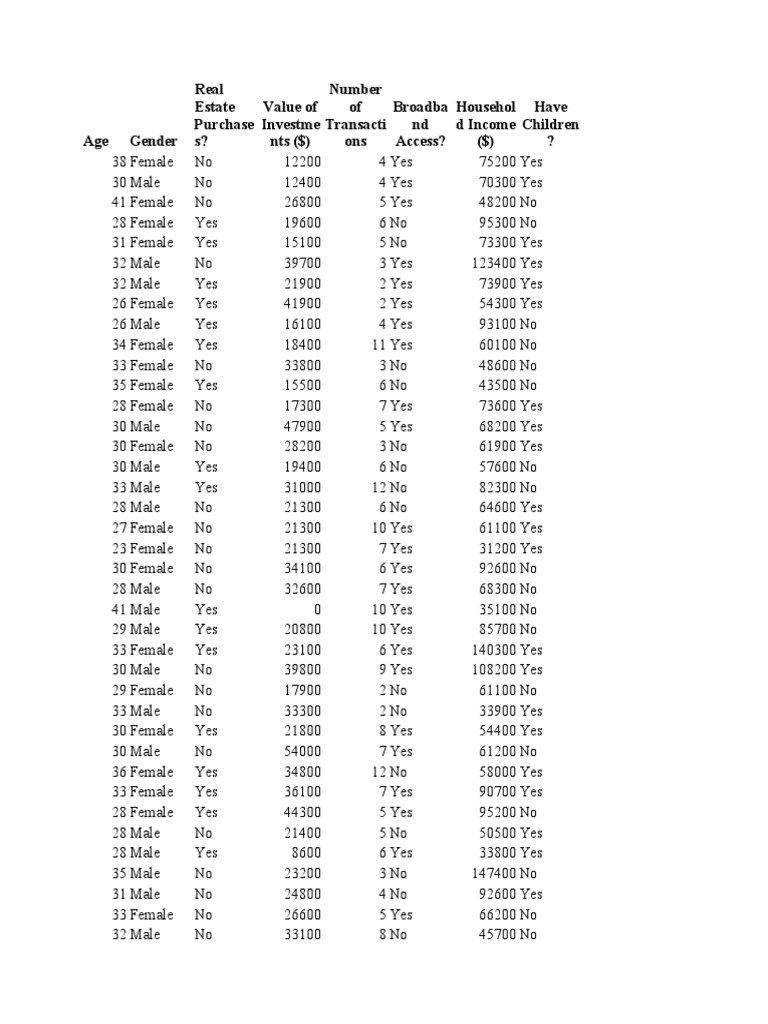 | Age | Gender | Real Estate Purchases? | Value of Investments ($) | Number of Transactions | Broadband Access? | Household Income ($) | Have Children? |
|---|---|---|---|---|---|---|---|
| 38 | Female | No | 12200 | 4 | Yes | 75200 | Yes |
| 30 | Male | No | 12400 | 4 | Yes | 70300 | Yes |
| 41 | Female | No | 26800 | 5 | Yes | 48200 | No |
| 28 | Female | Yes | 19600 | 6 | No | 95300 | No |
| 31 | Female | Yes | 15100 | 5 | No | 73300 | Yes |
| 32 | Male | No | 39700 | 3 | Yes | 123400 | Yes |
| 32 | Male | Yes | 21900 | 2 | Yes | 73900 | Yes |
| 26 | Female | Yes | 41900 | 2 | Yes | 54300 | Yes |
| 26 | Male | Yes | 16100 | 4 | Yes | 93100 | No |
| 34 | Female | Yes | 18400 | 11 | Yes | 60100 | No |
| 33 | Female | No | 33800 | 3 | No | 48600 | No |
| 35 | Female | Yes | 15500 | 6 | No | 43500 | No |
| 28 | Female | No | 17300 | 7 | Yes | 73600 | Yes |
| 30 | Male | No | 47900 | 5 | Yes | 68200 | Yes |
| 30 | Female | No | 28200 | 3 | No | 61900 | Yes |
| 30 | Male | Yes | 19400 | 6 | No | 57600 | No |
| 33 | Male | Yes | 31000 | 12 | No | 82300 | No |
| 28 | Male | No | 21300 | 6 | No | 64600 | Yes |
| 27 | Female | No | 21300 | 10 | Yes | 61100 | Yes |
| 23 | Female | No | 21300 | 7 | Yes | 31200 | Yes |
| 30 | Female | No | 34100 | 6 | Yes | 92600 | No |
| 28 | Male | No | 32600 | 7 | Yes | 68300 | No |
| 41 | Male | Yes | 0 | 10 | Yes | 35100 | No |
| 29 | Male | Yes | 20800 | 10 | Yes | 85700 | No |
| 33 | Female | Yes | 23100 | 6 | Yes | 140300 | Yes |
| 30 | Male | No | 39800 | 9 | Yes | 108200 | Yes |
| 29 | Female | No | 17900 | 2 | No | 61100 | No |
| 33 | Male | No | 33300 | 2 | No | 33900 | Yes |
| 30 | Female | Yes | 21800 | 8 | Yes | 54400 | Yes |
| 30 | Male | No | 54000 | 7 | Yes | 61200 | No |
| 36 | Female | Yes | 34800 | 12 | No | 58000 | Yes |
| 33 | Female | Yes | 36100 | 7 | Yes | 90700 | Yes |
| 28 | Female | Yes | 44300 | 5 | Yes | 95200 | No |
| 28 | Male | No | 21400 | 5 | No | 50500 | Yes |
| 28 | Male | Yes | 8600 | 6 | Yes | 33800 | Yes |
| 35 | Male | No | 23200 | 3 | No | 147400 | No |
| 31 | Male | No | 24800 | 4 | No | 92600 | Yes |
| 33 | Female | No | 26600 | 5 | Yes | 66200 | No |
| 32 | Male | No | 33100 | 8 | No | 45700 | No |